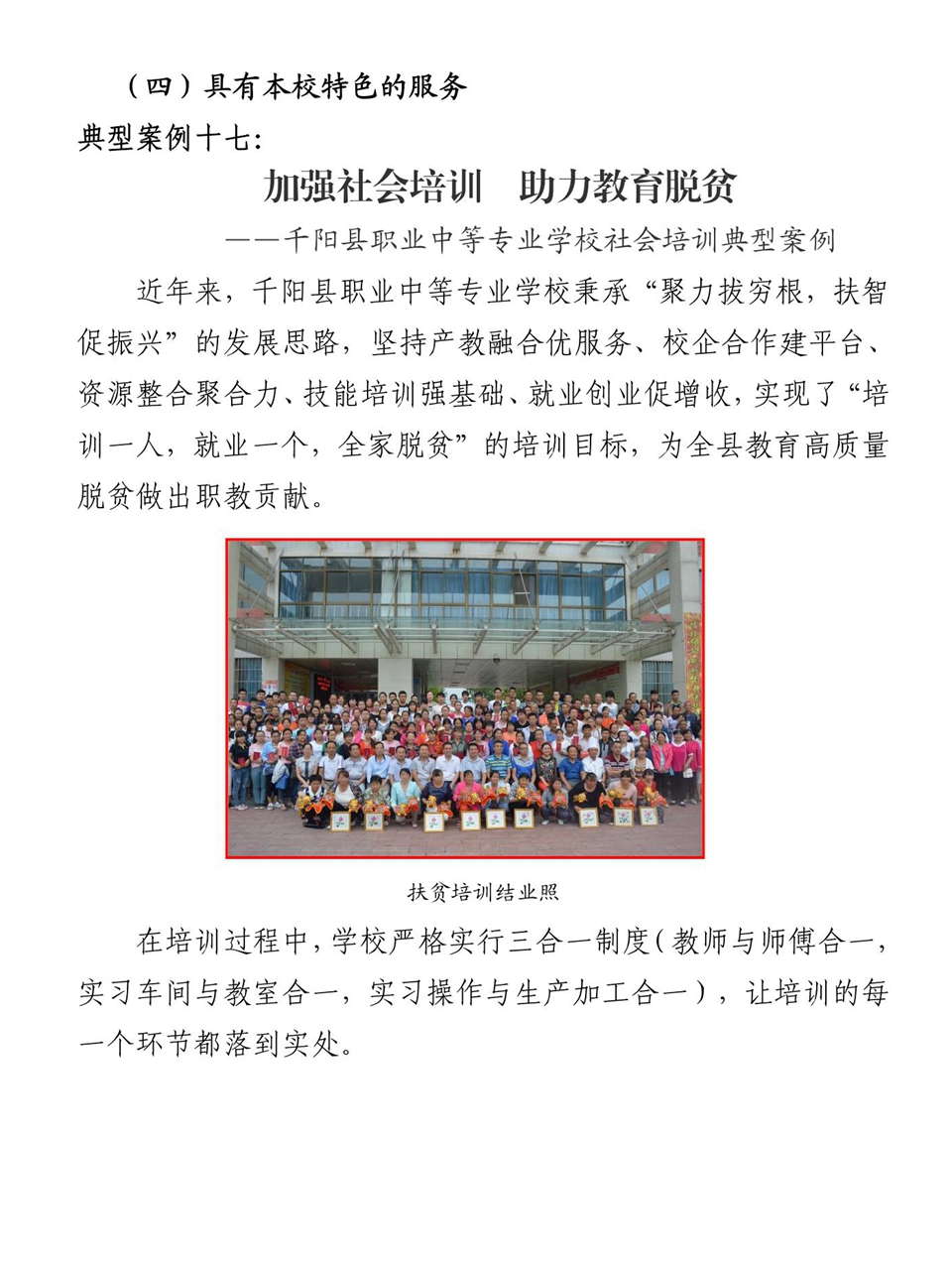 （四）具有本校特色的服务

典型案例十七：

加强社会培训　助力教育脱贫

——千阳县职业中等专业学校社会培训典型案例

近年来，千阳县职业中等专业学校秉承“聚力拔穷根，扶智促振兴”的发展思路，坚持产教融合优服务、校企合作建平台、资源整合聚合力、技能培训强基础、就业创业促增收，实现了“培训一人，就业一个，全家脱贫”的培训目标，为全县教育高质量脱贫做出职教贡献。

扶贫培训结业照

在培训过程中，学校严格实行三合一制度（教师与师傅合一，实习车间与教室合一，实习操作与生产加工合一），让培训的每一个环节都落到实处。